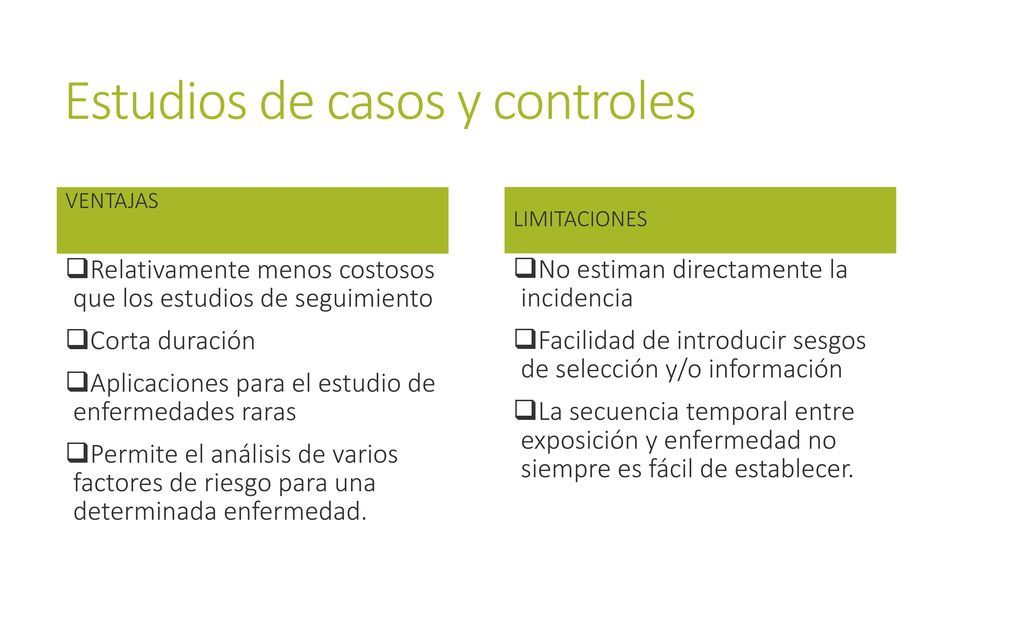 Estudios de casos y controles

VENTAJAS

❑Relativamente menos costosos que los estudios de seguimiento

❑Corta duración

❑Aplicaciones para el estudio de enfermedades raras

❑Permite el análisis de varios factores de riesgo para una determinada enfermedad.

LIMITACIONES

❑No estiman directamente la incidencia

❑Facilidad de introducir sesgos de selección y/o información

❑La secuencia temporal entre exposición y enfermedad no siempre es fácil de establecer.